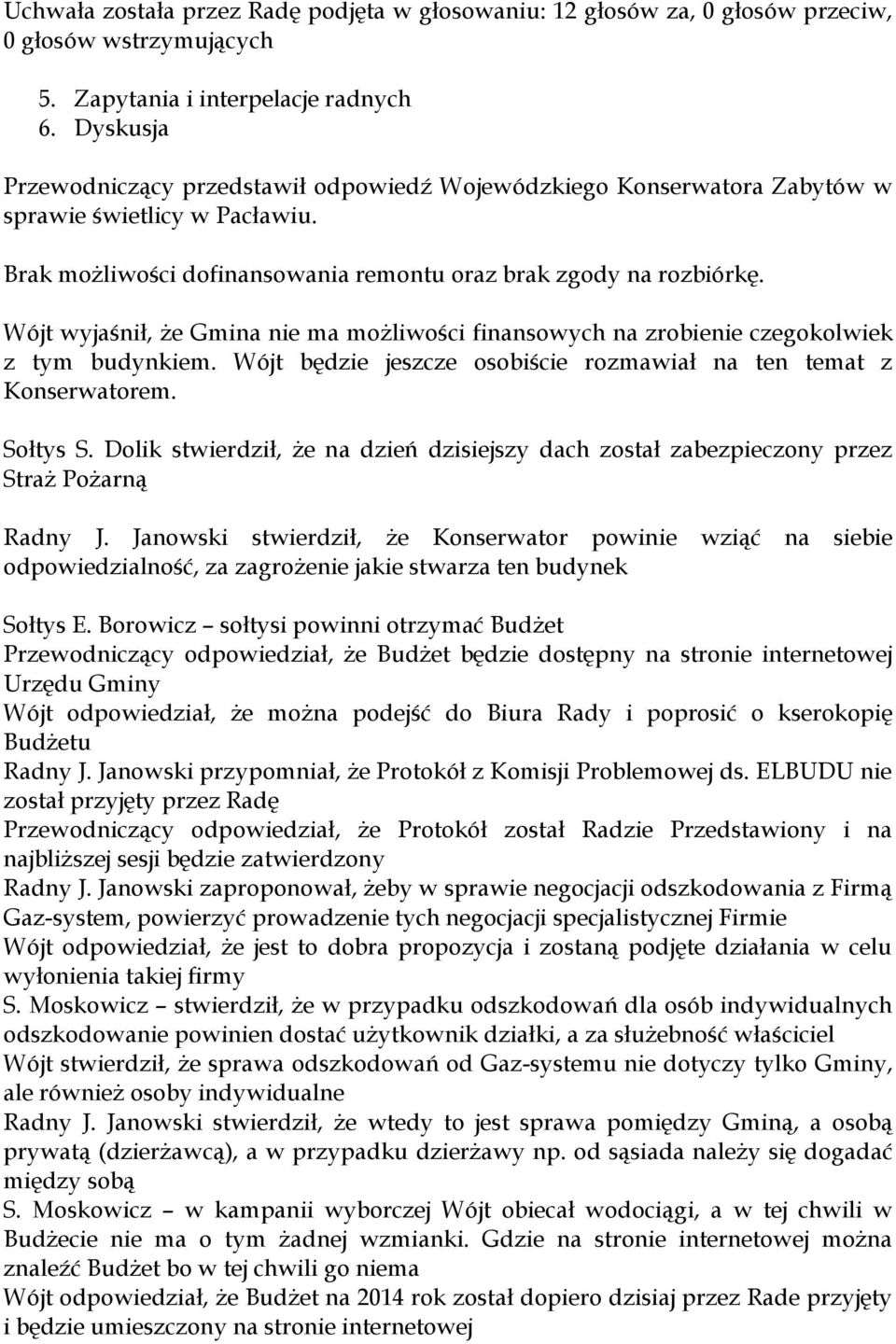 Uchwała została przez Radę podjęta w głosowaniu: 12 głosów za, 0 głosów przeciw, 0 głosów wstrzymujących

5. Zapytania i interpelacje radnych
6. Dyskusja

Przewodniczący przedstawił odpowiedź Wojewódzkiego Konserwatora Zabytów w sprawie świetlicy w Pacławiu.

Brak możliwości dofinansowania remontu oraz brak zgody na rozbiórkę.

Wójt wyjaśnił, że Gmina nie ma możliwości finansowych na zrobienie czegokolwiek z tym budynkiem. Wójt będzie jeszcze osobiście rozmawiał na ten temat z Konserwatorem.

Sołtys S. Dolik stwierdził, że na dzień dzisiejszy dach został zabezpieczony przez Straż Pożarną

Radny J. Janowski stwierdził, że Konserwator powinie wziąć na siebie odpowiedzialność, za zagrożenie jakie stwarza ten budynek

Sołtys E. Borowicz – sołtysi powinni otrzymać Budżet
Przewodniczący odpowiedział, że Budżet będzie dostępny na stronie internetowej Urzędu Gminy
Wójt odpowiedział, że można podejść do Biura Rady i poprosić o kserokopię Budżetu
Radny J. Janowski przypomniał, że Protokół z Komisji Problemowej ds. ELBUDU nie został przyjęty przez Radę
Przewodniczący odpowiedział, że Protokół został Radzie Przedstawiony i na najbliższej sesji będzie zatwierdzony
Radny J. Janowski zaproponował, żeby w sprawie negocjacji odszkodowania z Firmą Gaz-system, powierzyć prowadzenie tych negocjacji specjalistycznej Firmie
Wójt odpowiedział, że jest to dobra propozycja i zostaną podjęte działania w celu wyłonienia takiej firmy
S. Moskowicz – stwierdził, że w przypadku odszkodowań dla osób indywidualnych odszkodowanie powinien dostać użytkownik działki, a za służebność właściciel
Wójt stwierdził, że sprawa odszkodowań od Gaz-systemu nie dotyczy tylko Gminy, ale również osoby indywidualne
Radny J. Janowski stwierdził, że wtedy to jest sprawa pomiędzy Gminą, a osobą prywatą (dzierżawcą), a w przypadku dzierżawy np. od sąsiada należy się dogadać między sobą
S. Moskowicz – w kampanii wyborczej Wójt obiecał wodociągi, a w tej chwili w Budżecie nie ma o tym żadnej wzmianki. Gdzie na stronie internetowej można znaleźć Budżet bo w tej chwili go niema
Wójt odpowiedział, że Budżet na 2014 rok został dopiero dzisiaj przez Rade przyjęty i będzie umieszczony na stronie internetowej